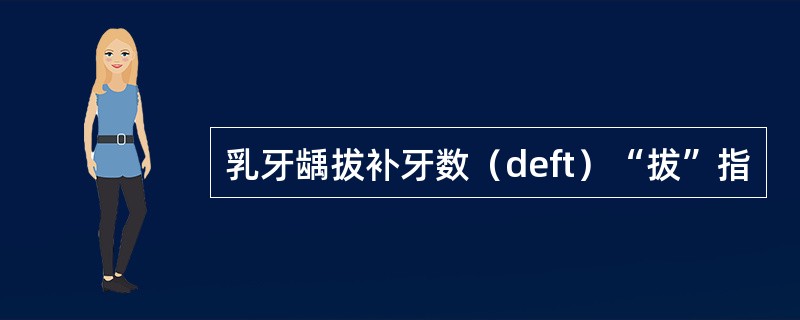 乳牙龋拔补牙数（deft）“拔”指